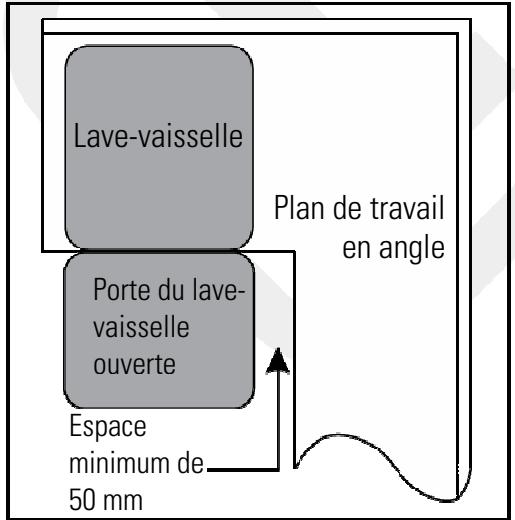 Lave-vaisselle

Plan de travail en angle

Porte du lave-vaisselle ouverte

Espace minimum de 50 mm